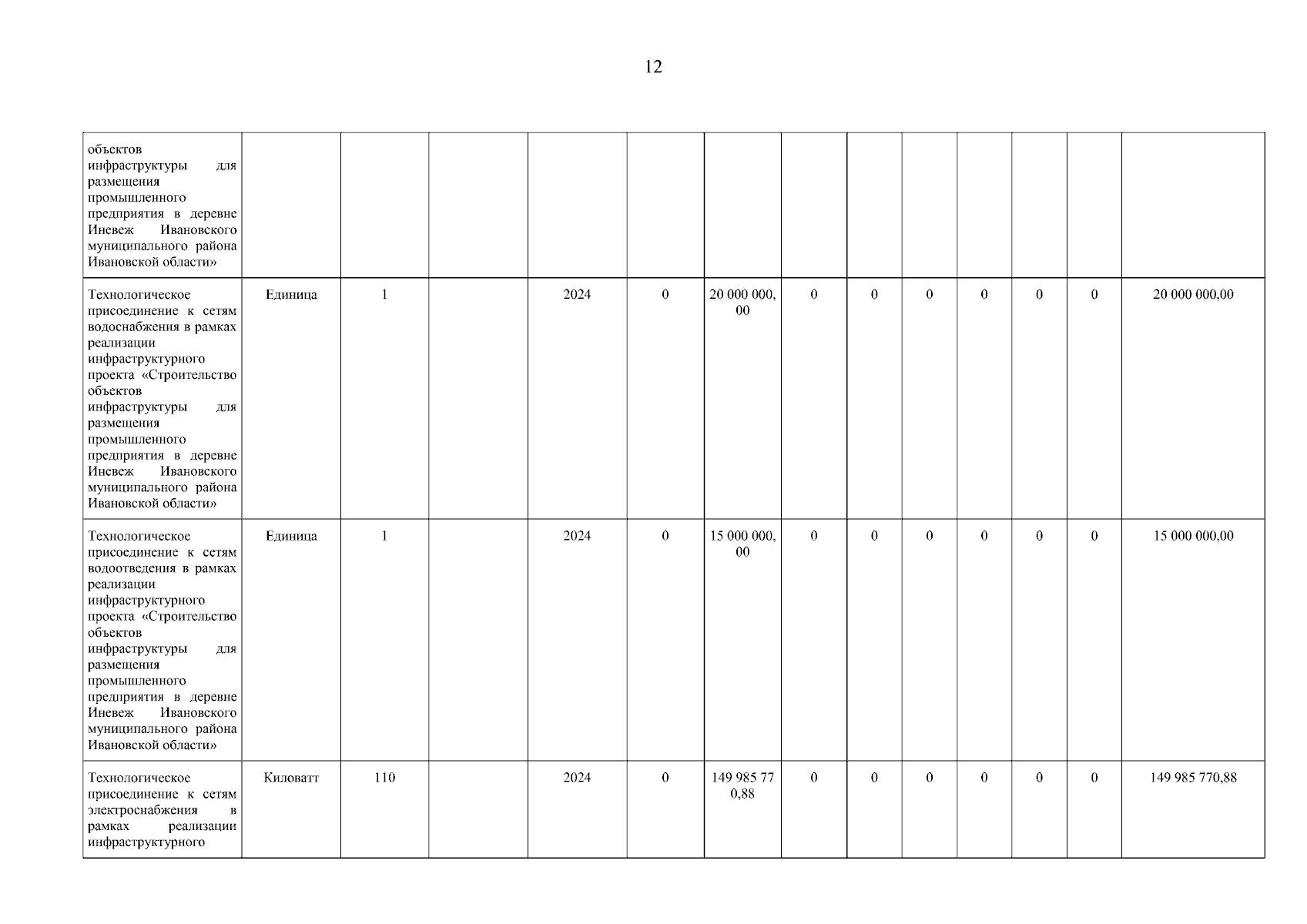 12

| объектов инфраструктуры для размещения промышленного предприятия в деревне Иневеж Ивановского муниципального района Ивановской области» | | | | | | | | | | | | | |
|---|---|---|---|---|---|---|---|---|---|---|---|---|---|
| Технологическое присоединение к сетям водоснабжения в рамках реализации инфраструктурного проекта «Строительство объектов инфраструктуры для размещения промышленного предприятия в деревне Иневеж Ивановского муниципального района Ивановской области» | Единица | 1 | | 2024 | 0 | 20 000 000,00 | 0 | 0 | 0 | 0 | 0 | 0 | 20 000 000,00 |
| Технологическое присоединение к сетям водоотведения в рамках реализации инфраструктурного проекта «Строительство объектов инфраструктуры для размещения промышленного предприятия в деревне Иневеж Ивановского муниципального района Ивановской области» | Единица | 1 | | 2024 | 0 | 15 000 000,00 | 0 | 0 | 0 | 0 | 0 | 0 | 15 000 000,00 |
| Технологическое присоединение к сетям электроснабжения в рамках реализации инфраструктурного | Киловатт | 110 | | 2024 | 0 | 149 985 770,88 | 0 | 0 | 0 | 0 | 0 | 0 | 149 985 770,88 |